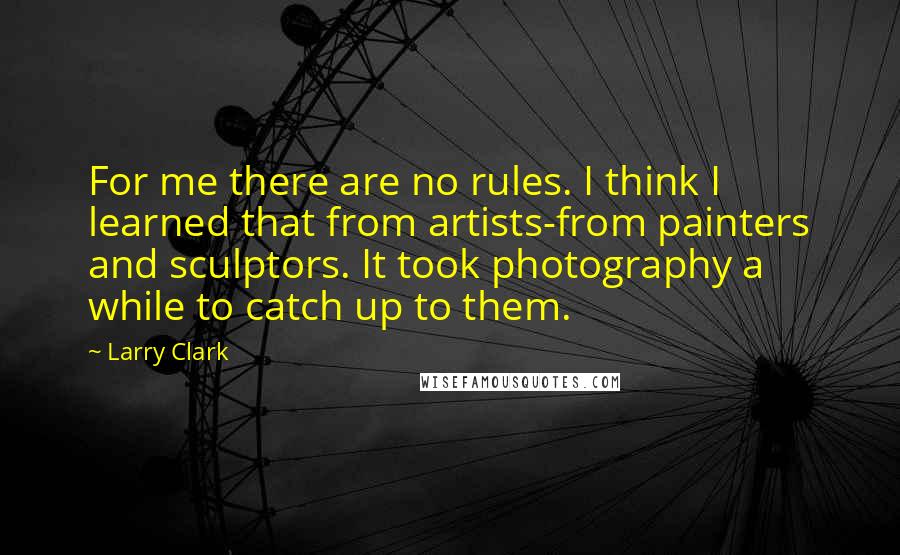 For me there are no rules. I think I learned that from artists-from painters and sculptors. It took photography a while to catch up to them.

~ Larry Clark

WISEFAMOUSQUOTES.COM